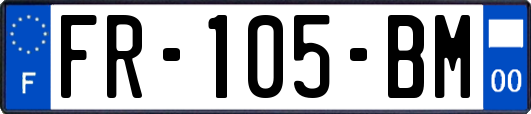 F
FR-105-BM
00